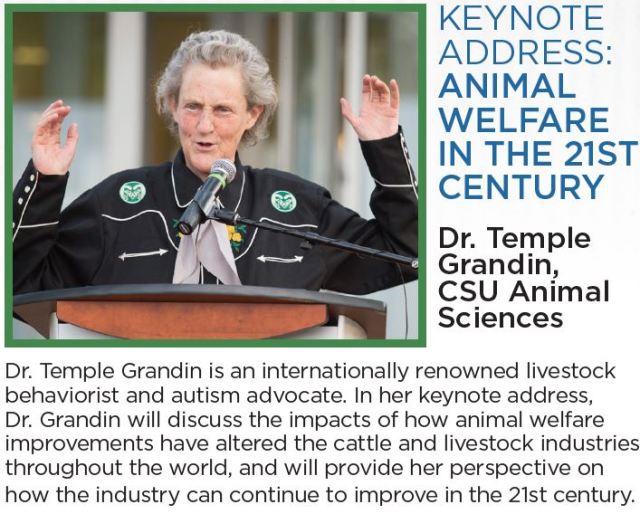 KEYNOTE ADDRESS: ANIMAL WELFARE IN THE 21ST CENTURY

Dr. Temple Grandin, CSU Animal Sciences

Dr. Temple Grandin is an internationally renowned livestock behaviorist and autism advocate. In her keynote address, Dr. Grandin will discuss the impacts of how animal welfare improvements have altered the cattle and livestock industries throughout the world, and will provide her perspective on how the industry can continue to improve in the 21st century.